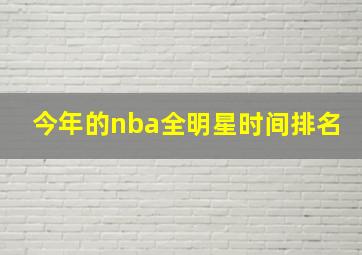 今年的nba全明星时间排名